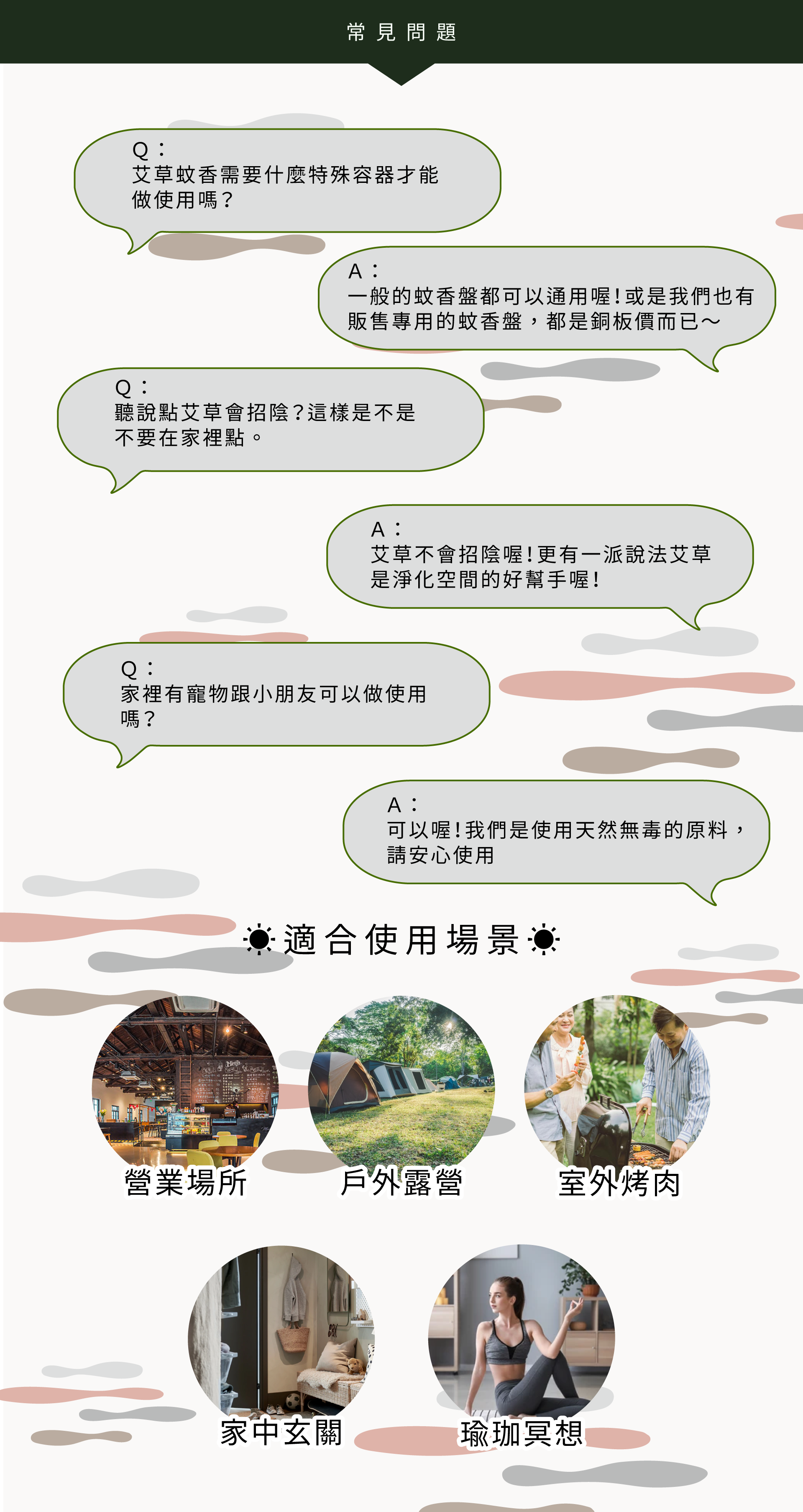 常見問題

Q：
艾草蚊香需要什麼特殊容器才能做使用嗎？

A：
一般的蚊香盤都可以通用喔!或是我們也有販售專用的蚊香盤，都是銅板價而已～

Q：
聽說點艾草會招陰?這樣是不是不要在家裡點。

A：
艾草不會招陰喔!更有一派說法艾草是淨化空間的好幫手喔!

Q：
家裡有寵物跟小朋友可以做使用嗎？

A：
可以喔!我們是使用天然無毒的原料，請安心使用

適合使用場景

營業場所

戶外露營

室外烤肉

家中玄關

瑜珈冥想